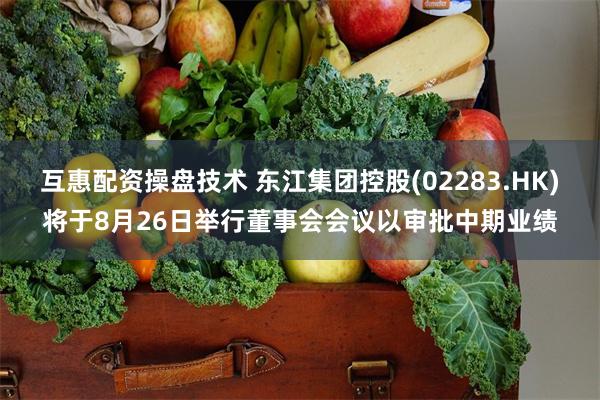 互惠配资操盘技术 东江集团控股(02283.HK)将于8月26日举行董事会会议以审批中期业绩